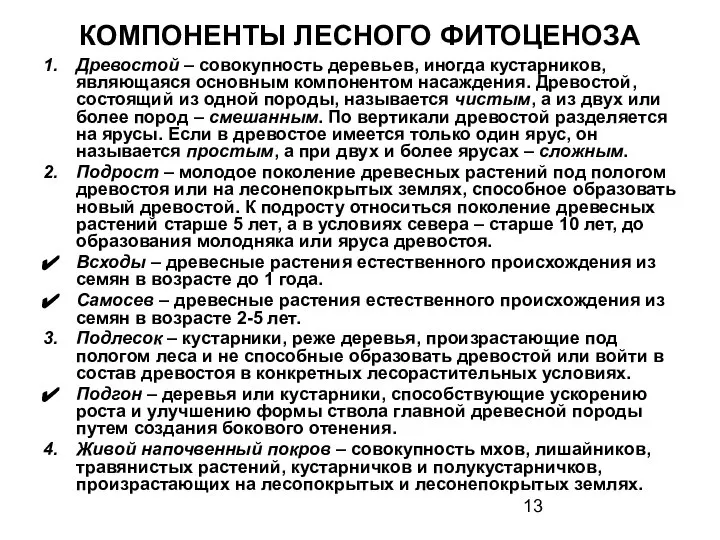 КОМПОНЕНТЫ ЛЕСНОГО ФИТОЦЕНОЗА

1. Древостой – совокупность деревьев, иногда кустарников, являющаяся основным компонентом насаждения. Древостой, состоящий из одной породы, называется чистым, а из двух или более пород – смешанным. По вертикали древостой разделяется на ярусы. Если в древостое имеется только один ярус, он называется простым, а при двух и более ярусах – сложным.

2. Подрост – молодое поколение древесных растений под пологом древостоя или на лесонепокрытых землях, способное образовать новый древостой. К подросту относиться поколение древесных растений старше 5 лет, а в условиях севера – старше 10 лет, до образования молодняка или яруса древостоя.

✔ Всходы – древесные растения естественного происхождения из семян в возрасте до 1 года.

✔ Самосев – древесные растения естественного происхождения из семян в возрасте 2-5 лет.

3. Подлесок – кустарники, реже деревья, произрастающие под пологом леса и не способные образовать древостой или войти в состав древостоя в конкретных лесорастительных условиях.

✔ Подгон – деревья или кустарники, способствующие ускорению роста и улучшению формы ствола главной древесной породы путем создания бокового отенения.

4. Живой напочвенный покров – совокупность мхов, лишайников, травянистых растений, кустарничков и полукустарничков, произрастающих на лесопокрытых и лесонепокрытых землях.

13